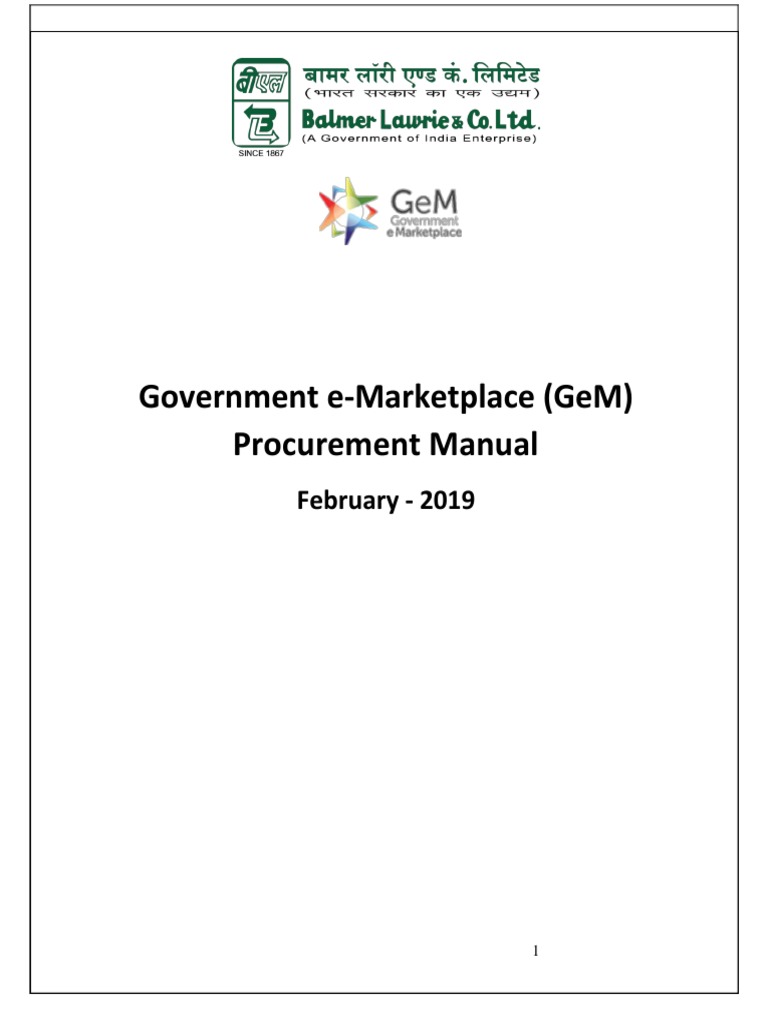 बीएल
SINCE 1867
बामर लॉरी एण्ड कं. लिमिटेड
(भारत सरकार का एक उद्यम)
Balmer Lawrie & Co. Ltd.
(A Government of India Enterprise)

GeM
Government
e Marketplace

Government e-Marketplace (GeM)
Procurement Manual

February - 2019

1